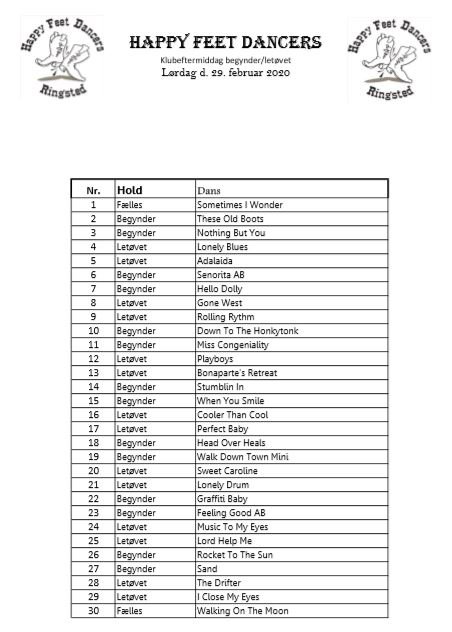 Happy Feet Dancers
Ringsted

HAPPY FEET DANCERS
Klubeftermiddag begynder/letøvet
Lørdag d. 29. februar 2020

Happy Feet Dancers
Ringsted

| Nr. | Hold | Dans |
|---|---|---|
| 1 | Fælles | Sometimes I Wonder |
| 2 | Begynder | These Old Boots |
| 3 | Begynder | Nothing But You |
| 4 | Letøvet | Lonely Blues |
| 5 | Letøvet | Adalaida |
| 6 | Begynder | Senorita AB |
| 7 | Begynder | Hello Dolly |
| 8 | Letøvet | Gone West |
| 9 | Letøvet | Rolling Rythm |
| 10 | Begynder | Down To The Honkytonk |
| 11 | Begynder | Miss Congeniality |
| 12 | Letøvet | Playboys |
| 13 | Letøvet | Bonaparte's Retreat |
| 14 | Begynder | Stumblin In |
| 15 | Begynder | When You Smile |
| 16 | Letøvet | Cooler Than Cool |
| 17 | Letøvet | Perfect Baby |
| 18 | Begynder | Head Over Heals |
| 19 | Begynder | Walk Down Town Mini |
| 20 | Letøvet | Sweet Caroline |
| 21 | Letøvet | Lonely Drum |
| 22 | Begynder | Graffiti Baby |
| 23 | Begynder | Feeling Good AB |
| 24 | Letøvet | Music To My Eyes |
| 25 | Letøvet | Lord Help Me |
| 26 | Begynder | Rocket To The Sun |
| 27 | Begynder | Sand |
| 28 | Letøvet | The Drifter |
| 29 | Letøvet | I Close My Eyes |
| 30 | Fælles | Walking On The Moon |